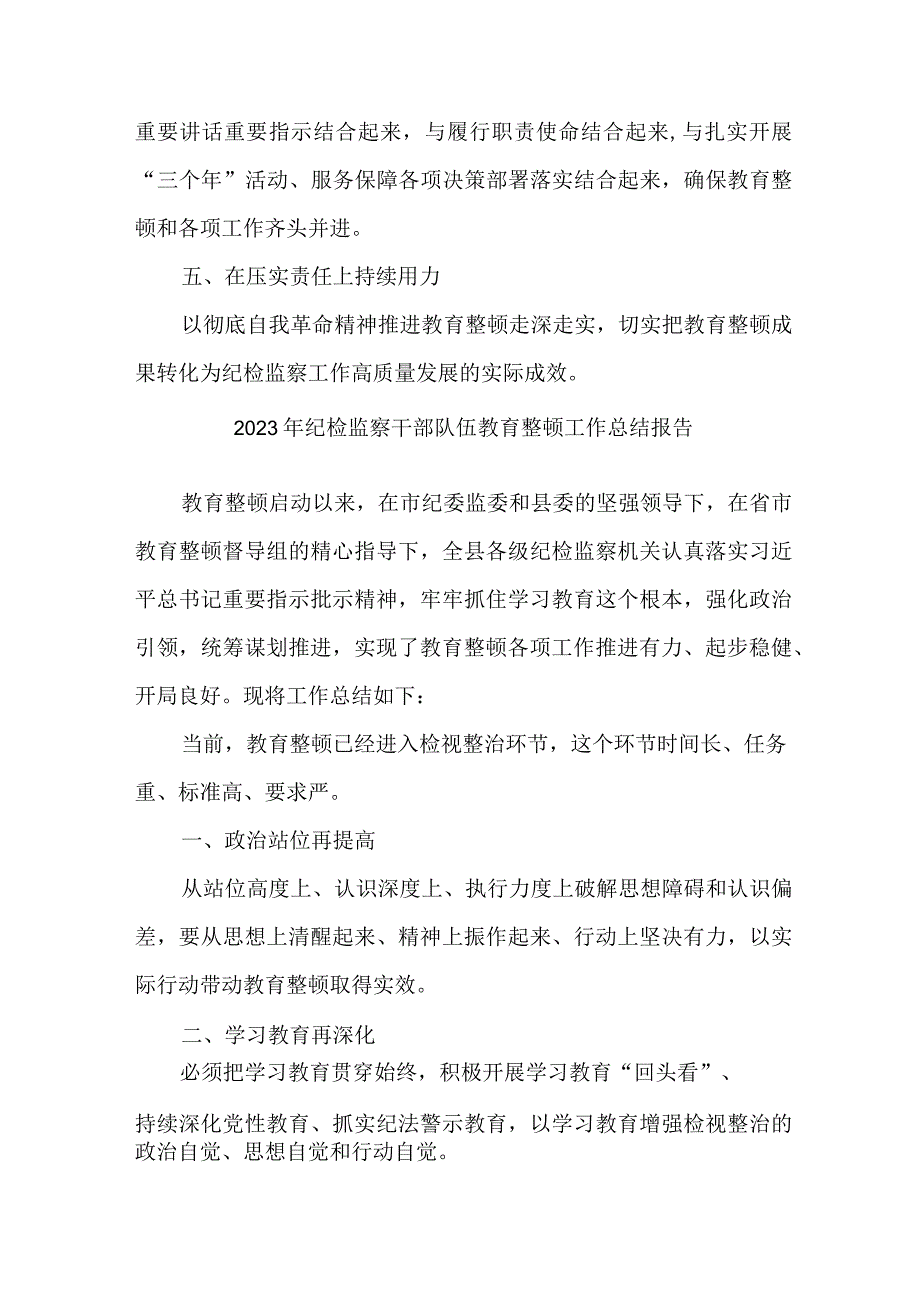 重要讲话重要指示结合起来，与履行职责使命结合起来，与扎实开展“三个年”活动、服务保障各项决策部署落实结合起来，确保教育整顿和各项工作齐头并进。

五、在压实责任上持续用力

以彻底自我革命精神推进教育整顿走深走实，切实把教育整顿成果转化为纪检监察工作高质量发展的实际成效。

2023年纪检监察干部队伍教育整顿工作总结报告

教育整顿启动以来，在市纪委监委和县委的坚强领导下，在省市教育整顿督导组的精心指导下，全县各级纪检监察机关认真落实习近平总书记重要指示批示精神，牢牢抓住学习教育这个根本，强化政治引领，统筹谋划推进，实现了教育整顿各项工作推进有力、起步稳健、开局良好。现将工作总结如下：

当前，教育整顿已经进入检视整治环节，这个环节时间长、任务重、标准高、要求严。

一、政治站位再提高

从站位高度上、认识深度上、执行力度上破解思想障碍和认识偏差，要从思想上清醒起来、精神上振作起来、行动上坚决有力，以实际行动带动教育整顿取得实效。

二、学习教育再深化

必须把学习教育贯穿始终，积极开展学习教育“回头看”、持续深化党性教育、抓实纪法警示教育，以学习教育增强检视整治的政治自觉、思想自觉和行动自觉。